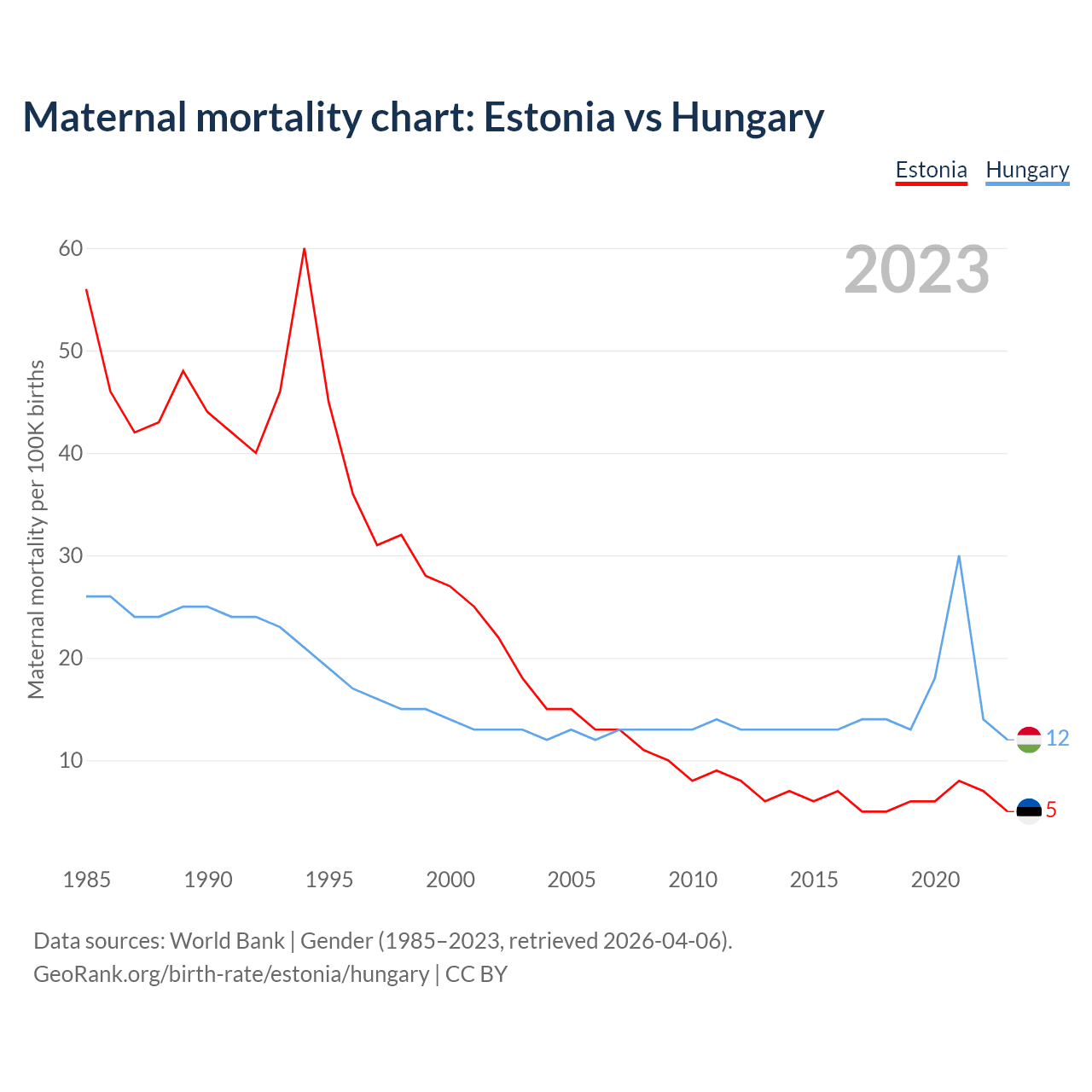 Maternal mortality chart: Estonia vs Hungary

Estonia Hungary

2023

Maternal mortality per 100K births

60
50
40
30
20
10

12
5

1985 1990 1995 2000 2005 2010 2015 2020

Data sources: World Bank | Gender (1985–2023, retrieved 2026-04-06).
GeoRank.org/birth-rate/estonia/hungary | CC BY